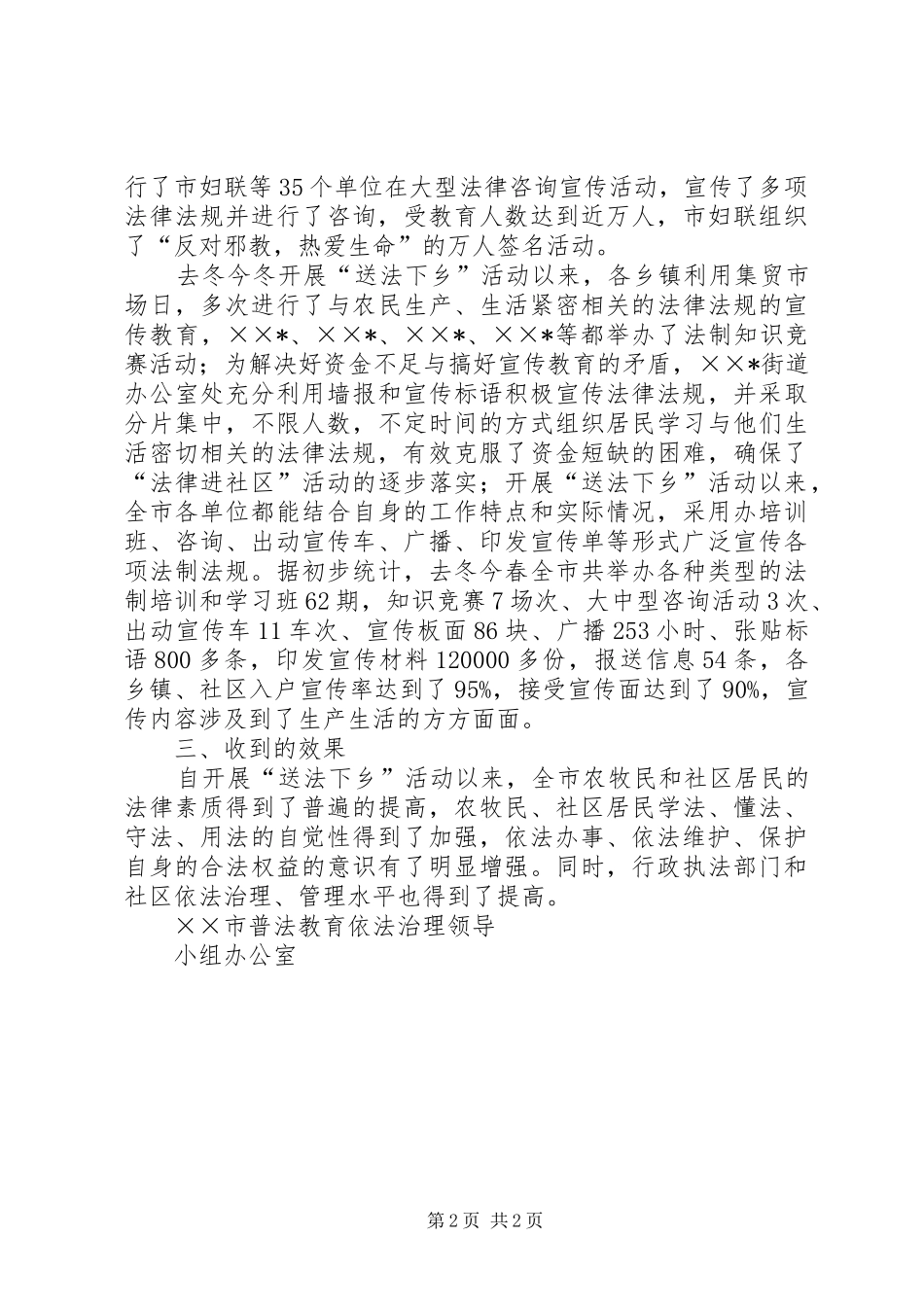 行了市妇联等35个单位在大型法律咨询宣传活动，宣传了多项法律法规并进行了咨询，受教育人数达到近万人，市妇联组织了“反对邪教，热爱生命”的万人签名活动。

去冬今冬开展“送法下乡”活动以来，各乡镇利用集贸市场日，多次进行了与农民生产、生活紧密相关的法律法规的宣传教育，××*、××*、××*、××*等都举办了法制知识竞赛活动；为解决好资金不足与搞好宣传教育的矛盾，××*街道办公室处充分利用墙报和宣传标语积极宣传法律法规，并采取分片集中，不限人数，不定时间的方式组织居民学习与他们生活密切相关的法律法规，有效克服了资金短缺的困难，确保了“法律进社区”活动的逐步落实；开展“送法下乡”活动以来，全市各单位都能结合自身的工作特点和实际情况，采用办培训班、咨询、出动宣传车、广播、印发宣传单等形式广泛宣传各项法制法规。据初步统计，去冬今春全市共举办各种类型的法制培训和学习班62期，知识竞赛7场次、大中型咨询活动3次、出动宣传车11车次、宣传板面86块、广播253小时、张贴标语800多条，印发宣传材料120000多份，报送信息54条，各乡镇、社区入户宣传率达到了95%，接受宣传面达到了90%，宣传内容涉及到了生产生活的方方面面。

三、收到的效果

自开展“送法下乡”活动以来，全市农牧民和社区居民的法律素质得到了普遍的提高，农牧民、社区居民学法、懂法、守法、用法的自觉性得到了加强，依法办事、依法维护、保护自身的合法权益的意识有了明显增强。同时，行政执法部门和社区依法治理、管理水平也得到了提高。

××市普法教育依法治理领导

小组办公室

第2页 共2页